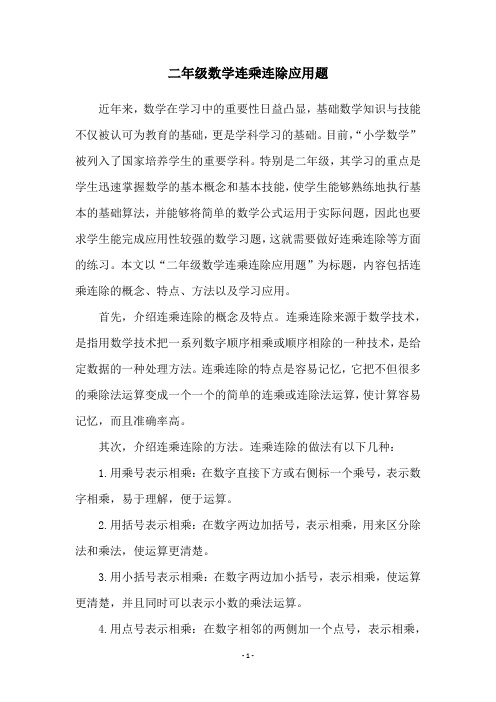 二年级数学连乘连除应用题

近年来，数学在学习中的重要性日益凸显，基础数学知识与技能不仅被认可为教育的基础，更是学科学习的基础。目前，“小学数学”被列入了国家培养学生的重要学科。特别是二年级，其学习的重点是学生迅速掌握数学的基本概念和基本技能，使学生能够熟练地执行基本的基础算法，并能够将简单的数学公式运用于实际问题，因此也要求学生能完成应用性较强的数学习题，这就需要做好连乘连除等方面的练习。本文以“二年级数学连乘连除应用题”为标题，内容包括连乘连除的概念、特点、方法以及学习应用。

首先，介绍连乘连除的概念及特点。连乘连除来源于数学技术，是指用数学技术把一系列数字顺序相乘或顺序相除的一种技术，是给定数据的一种处理方法。连乘连除的特点是容易记忆，它把不但很多的乘除法运算变成一个一个的简单的连乘或连除法运算，使计算容易记忆，而且准确率高。

其次，介绍连乘连除的方法。连乘连除的做法有以下几种：

1.用乘号表示相乘：在数字直接下方或右侧标一个乘号，表示数字相乘，易于理解，便于运算。

2.用括号表示相乘：在数字两边加括号，表示相乘，用来区分除法和乘法，使运算更清楚。

3.用小括号表示相乘：在数字两边加小括号，表示相乘，使运算更清楚，并且同时可以表示小数的乘法运算。

4.用点号表示相乘：在数字相邻的两侧加一个点号，表示相乘，

- 1 -